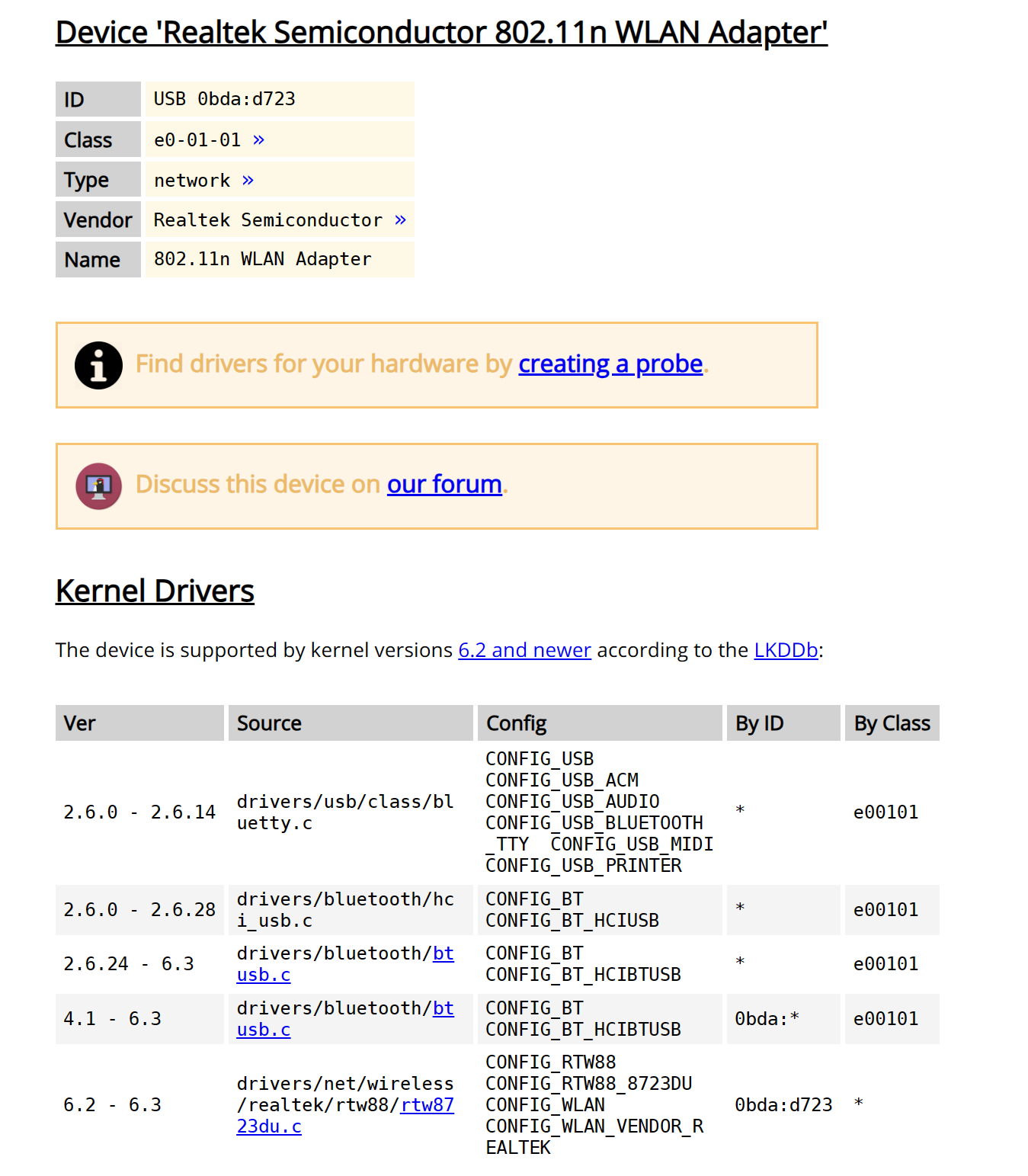 Device 'Realtek Semiconductor 802.11n WLAN Adapter'

| ID | USB 0bda:d723 |
|---|---|
| Class | e0-01-01 » |
| Type | network » |
| Vendor | Realtek Semiconductor » |
| Name | 802.11n WLAN Adapter |

Find drivers for your hardware by creating a probe.

Discuss this device on our forum.

Kernel Drivers

The device is supported by kernel versions 6.2 and newer according to the LKDDb:

| Ver | Source | Config | By ID | By Class |
|---|---|---|---|---|
| 2.6.0 - 2.6.14 | drivers/usb/class/bluetty.c | CONFIG_USB CONFIG_USB_ACM CONFIG_USB_AUDIO CONFIG_USB_BLUETOOTH_TTY CONFIG_USB_MIDI CONFIG_USB_PRINTER | * | e00101 |
| 2.6.0 - 2.6.28 | drivers/bluetooth/hci_usb.c | CONFIG_BT CONFIG_BT_HCIUSB | * | e00101 |
| 2.6.24 - 6.3 | drivers/bluetooth/btusb.c | CONFIG_BT CONFIG_BT_HCIBTUSB | * | e00101 |
| 4.1 - 6.3 | drivers/bluetooth/btusb.c | CONFIG_BT CONFIG_BT_HCIBTUSB | 0bda:* | e00101 |
| 6.2 - 6.3 | drivers/net/wireless/realtek/rtw88/rtw8723du.c | CONFIG_RTW88 CONFIG_RTW88_8723DU CONFIG_WLAN CONFIG_WLAN_VENDOR_REALTEK | 0bda:d723 | * |